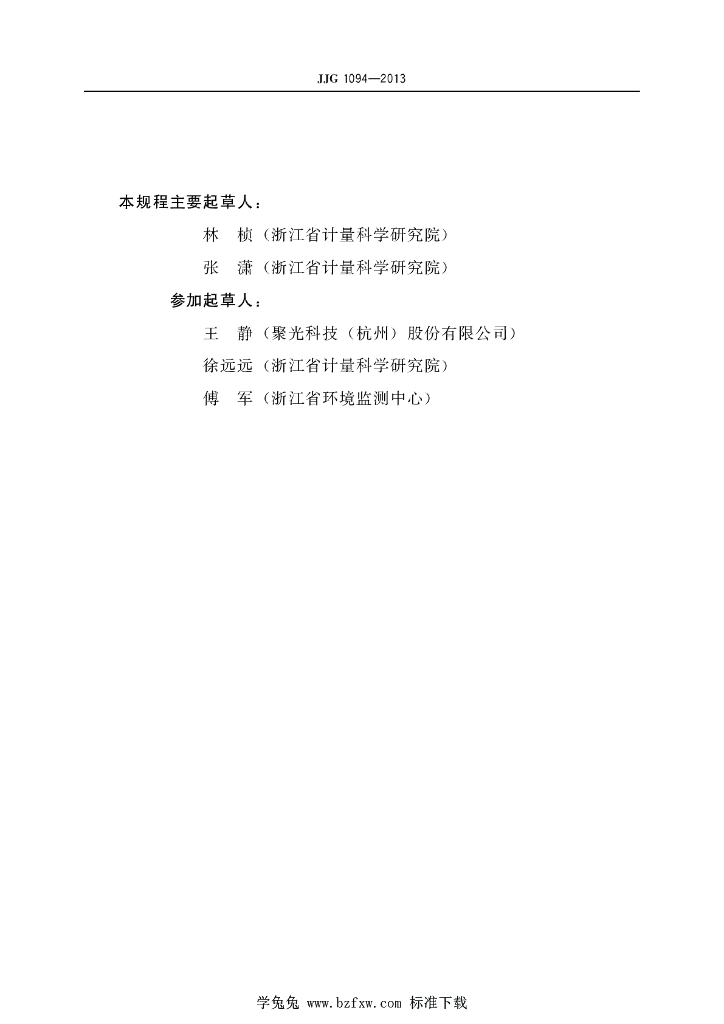 JJG 1094—2013

本规程主要起草人：

林　桢（浙江省计量科学研究院）

张　潇（浙江省计量科学研究院）

参加起草人：

王　静（聚光科技（杭州）股份有限公司）

徐远远（浙江省计量科学研究院）

傅　军（浙江省环境监测中心）

学兔兔 www.bzfxw.com 标准下载